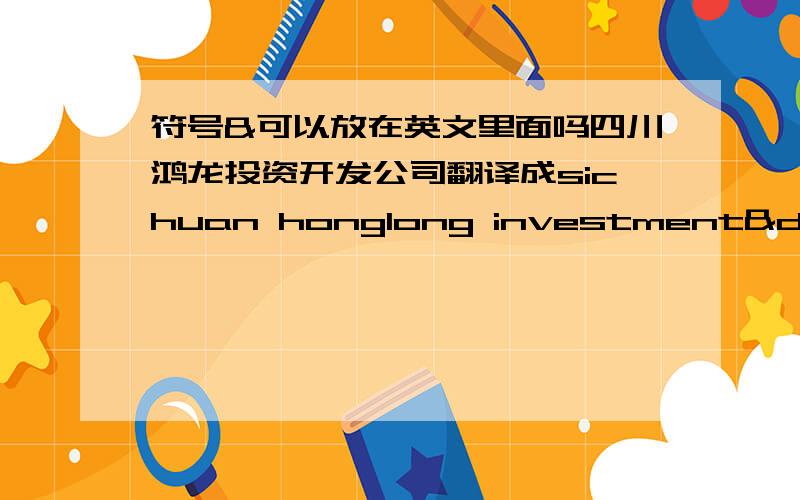 符号&可以放在英文里面吗四川鸿龙投资开发公司翻译成sichuan honglong investment&d